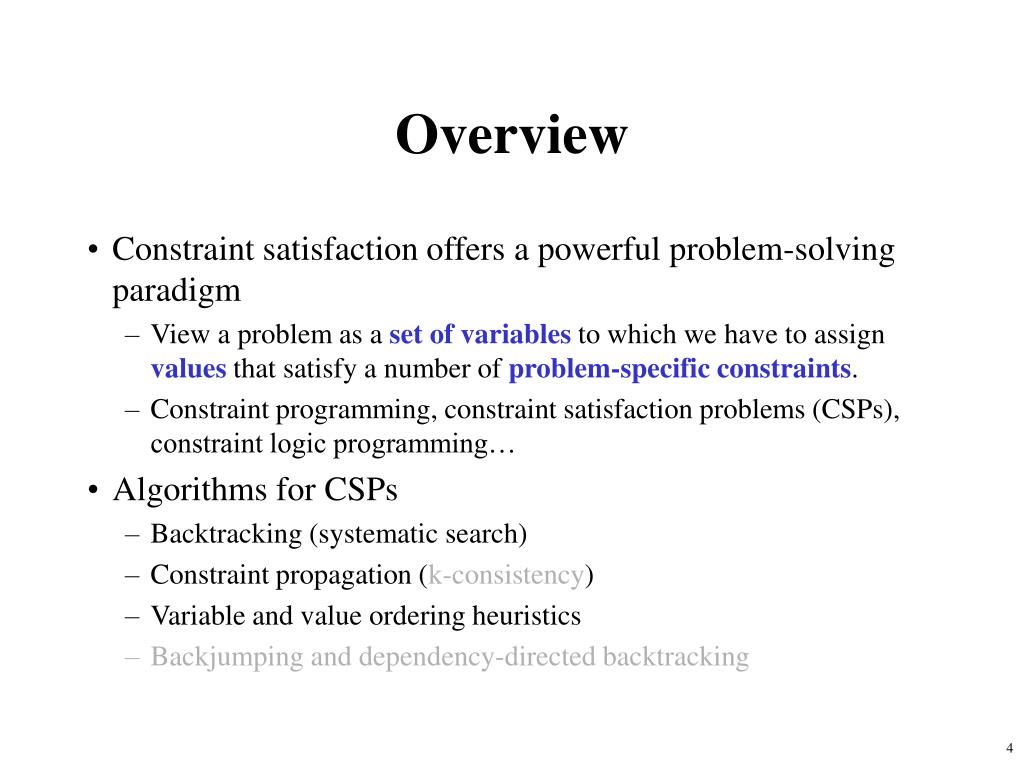 Overview

• Constraint satisfaction offers a powerful problem-solving paradigm
– View a problem as a set of variables to which we have to assign values that satisfy a number of problem-specific constraints.
– Constraint programming, constraint satisfaction problems (CSPs), constraint logic programming…

• Algorithms for CSPs
– Backtracking (systematic search)
– Constraint propagation (k-consistency)
– Variable and value ordering heuristics
– Backjumping and dependency-directed backtracking

4